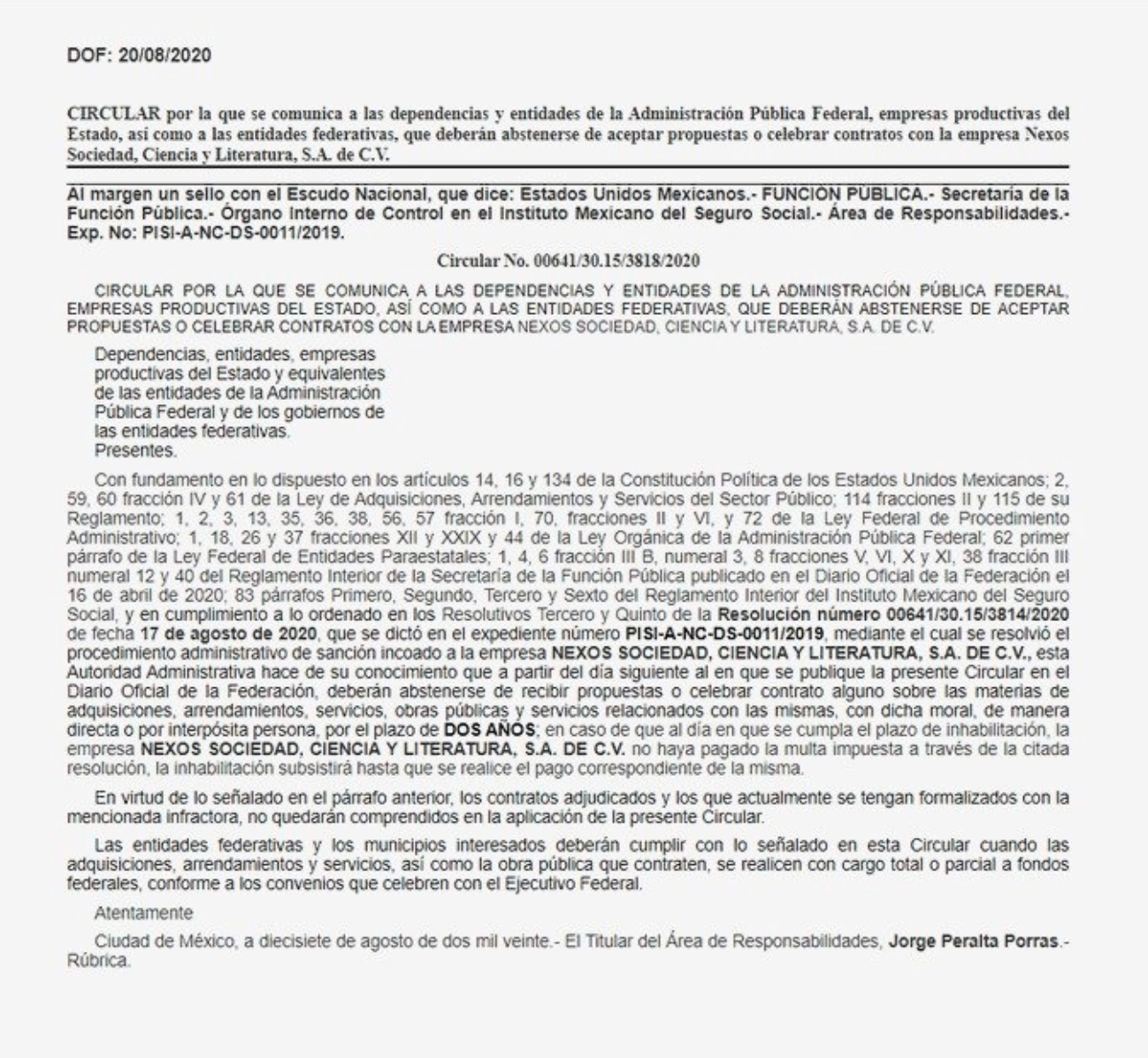 DOF: 20/08/2020

CIRCULAR por la que se comunica a las dependencias y entidades de la Administración Pública Federal, empresas productivas del Estado, así como a las entidades federativas, que deberán abstenerse de aceptar propuestas o celebrar contratos con la empresa Nexos Sociedad, Ciencia y Literatura, S.A. de C.V.

Al margen un sello con el Escudo Nacional, que dice: Estados Unidos Mexicanos.- FUNCIÓN PÚBLICA.- Secretaría de la Función Pública.- Órgano Interno de Control en el Instituto Mexicano del Seguro Social.- Área de Responsabilidades.- Exp. No: PISI-A-NC-DS-0011/2019.

Circular No. 00641/30.15/3818/2020

CIRCULAR POR LA QUE SE COMUNICA A LAS DEPENDENCIAS Y ENTIDADES DE LA ADMINISTRACIÓN PÚBLICA FEDERAL, EMPRESAS PRODUCTIVAS DEL ESTADO, ASÍ COMO A LAS ENTIDADES FEDERATIVAS, QUE DEBERÁN ABSTENERSE DE ACEPTAR PROPUESTAS O CELEBRAR CONTRATOS CON LA EMPRESA NEXOS SOCIEDAD, CIENCIA Y LITERATURA, S.A. DE C.V.

Dependencias, entidades, empresas productivas del Estado y equivalentes de las entidades de la Administración Pública Federal y de los gobiernos de las entidades federativas.
Presentes.

Con fundamento en lo dispuesto en los artículos 14, 16 y 134 de la Constitución Política de los Estados Unidos Mexicanos; 2, 59, 60 fracción IV y 61 de la Ley de Adquisiciones, Arrendamientos y Servicios del Sector Público; 114 fracciones II y 115 de su Reglamento; 1, 2, 3, 13, 35, 36, 38, 56, 57 fracción I, 70, fracciones II y VI, y 72 de la Ley Federal de Procedimiento Administrativo; 1, 18, 26 y 37 fracciones XII y XXIX y 44 de la Ley Orgánica de la Administración Pública Federal; 62 primer párrafo de la Ley Federal de Entidades Paraestatales; 1, 4, 6 fracción III B, numeral 3, 8 fracciones V, VI, X y XI, 38 fracción III numeral 12 y 40 del Reglamento Interior de la Secretaría de la Función Pública publicado en el Diario Oficial de la Federación el 16 de abril de 2020; 83 párrafos Primero, Segundo, Tercero y Sexto del Reglamento Interior del Instituto Mexicano del Seguro Social, y en cumplimiento a lo ordenado en los Resolutivos Tercero y Quinto de la Resolución número 00641/30.15/3814/2020 de fecha 17 de agosto de 2020, que se dictó en el expediente número PISI-A-NC-DS-0011/2019, mediante el cual se resolvió el procedimiento administrativo de sanción incoado a la empresa NEXOS SOCIEDAD, CIENCIA Y LITERATURA, S.A. DE C.V., esta Autoridad Administrativa hace de su conocimiento que a partir del día siguiente al en que se publique la presente Circular en el Diario Oficial de la Federación, deberán abstenerse de recibir propuestas o celebrar contrato alguno sobre las materias de adquisiciones, arrendamientos, servicios, obras públicas y servicios relacionados con las mismas, con dicha moral, de manera directa o por interpósita persona, por el plazo de DOS AÑOS; en caso de que al día en que se cumpla el plazo de inhabilitación, la empresa NEXOS SOCIEDAD, CIENCIA Y LITERATURA, S.A. DE C.V. no haya pagado la multa impuesta a través de la citada resolución, la inhabilitación subsistirá hasta que se realice el pago correspondiente de la misma.

En virtud de lo señalado en el párrafo anterior, los contratos adjudicados y los que actualmente se tengan formalizados con la mencionada infractora, no quedarán comprendidos en la aplicación de la presente Circular.

Las entidades federativas y los municipios interesados deberán cumplir con lo señalado en esta Circular cuando las adquisiciones, arrendamientos y servicios, así como la obra pública que contraten, se realicen con cargo total o parcial a fondos federales, conforme a los convenios que celebren con el Ejecutivo Federal.

Atentamente

Ciudad de México, a diecisiete de agosto de dos mil veinte.- El Titular del Área de Responsabilidades, Jorge Peralta Porras.- Rúbrica.